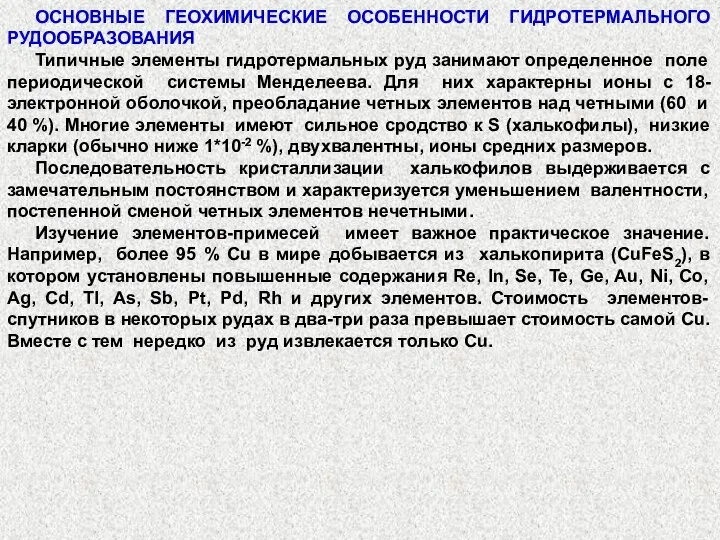 ОСНОВНЫЕ ГЕОХИМИЧЕСКИЕ ОСОБЕННОСТИ ГИДРОТЕРМАЛЬНОГО РУДООБРАЗОВАНИЯ

Типичные элементы гидротермальных руд занимают определенное поле периодической системы Менделеева. Для них характерны ионы с 18-электронной оболочкой, преобладание четных элементов над четными (60 и 40 %). Многие элементы имеют сильное сродство к S (халькофилы), низкие кларки (обычно ниже $1*10^{-2}$ %), двухвалентны, ионы средних размеров.

Последовательность кристаллизации халькофилов выдерживается с замечательным постоянством и характеризуется уменьшением валентности, постепенной сменой четных элементов нечетными.

Изучение элементов-примесей имеет важное практическое значение. Например, более 95 % Cu в мире добывается из халькопирита ($CuFeS_2$), в котором установлены повышенные содержания Re, In, Se, Te, Ge, Au, Ni, Co, Ag, Cd, Tl, As, Sb, Pt, Pd, Rh и других элементов. Стоимость элементов-спутников в некоторых рудах в два-три раза превышает стоимость самой Cu. Вместе с тем нередко из руд извлекается только Cu.